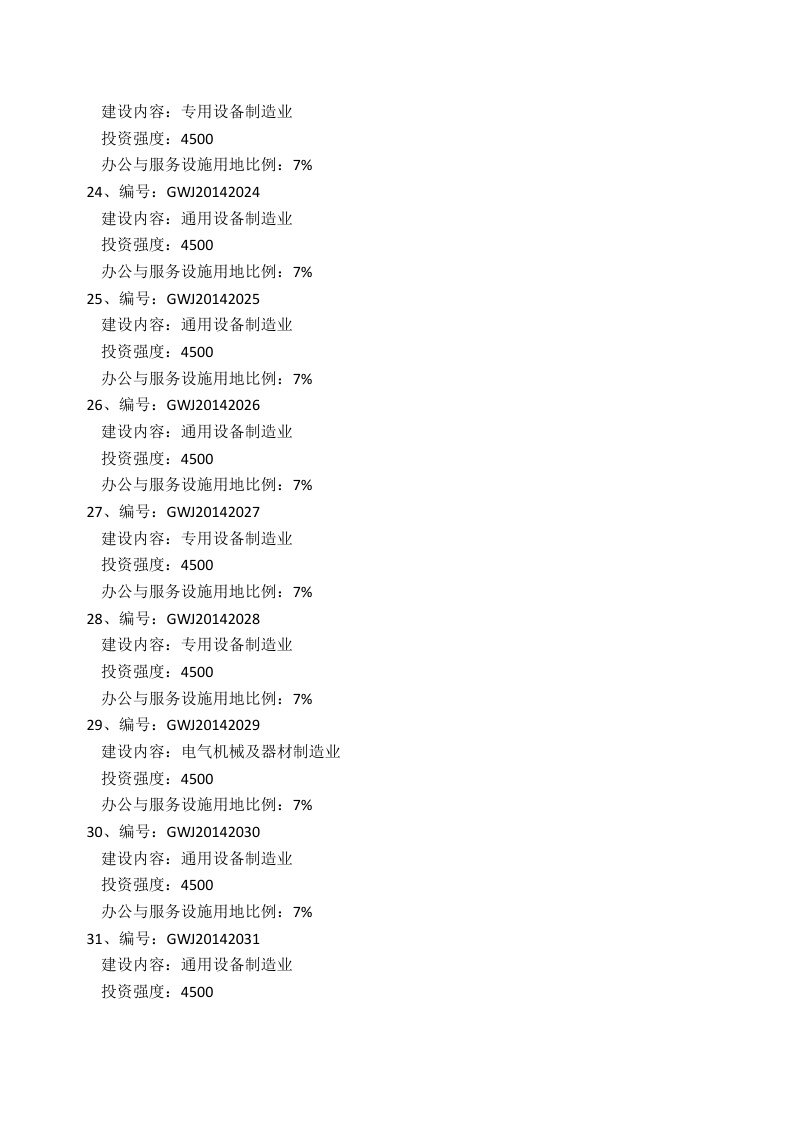 建设内容：专用设备制造业
投资强度：4500
办公与服务设施用地比例：7%
24、编号：GWJ20142024
建设内容：通用设备制造业
投资强度：4500
办公与服务设施用地比例：7%
25、编号：GWJ20142025
建设内容：通用设备制造业
投资强度：4500
办公与服务设施用地比例：7%
26、编号：GWJ20142026
建设内容：通用设备制造业
投资强度：4500
办公与服务设施用地比例：7%
27、编号：GWJ20142027
建设内容：专用设备制造业
投资强度：4500
办公与服务设施用地比例：7%
28、编号：GWJ20142028
建设内容：专用设备制造业
投资强度：4500
办公与服务设施用地比例：7%
29、编号：GWJ20142029
建设内容：电气机械及器材制造业
投资强度：4500
办公与服务设施用地比例：7%
30、编号：GWJ20142030
建设内容：通用设备制造业
投资强度：4500
办公与服务设施用地比例：7%
31、编号：GWJ20142031
建设内容：通用设备制造业
投资强度：4500